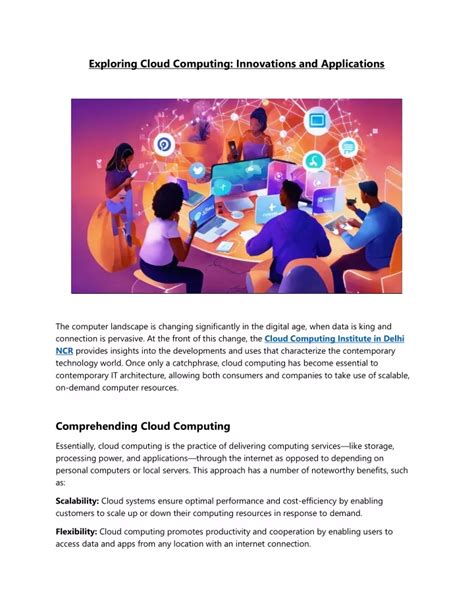 Exploring Cloud Computing: Innovations and Applications

The computer landscape is changing significantly in the digital age, when data is king and connection is pervasive. At the front of this change, the Cloud Computing Institute in Delhi NCR provides insights into the developments and uses that characterize the contemporary technology world. Once only a catchphrase, cloud computing has become essential to contemporary IT architecture, allowing both consumers and companies to take use of scalable, on-demand computer resources.

Comprehending Cloud Computing

Essentially, cloud computing is the practice of delivering computing services—like storage, processing power, and applications—through the internet as opposed to depending on personal computers or local servers. This approach has a number of noteworthy benefits, such as:

Scalability: Cloud systems ensure optimal performance and cost-efficiency by enabling customers to scale up or down their computing resources in response to demand.

Flexibility: Cloud computing promotes productivity and cooperation by enabling users to access data and apps from any location with an internet connection.